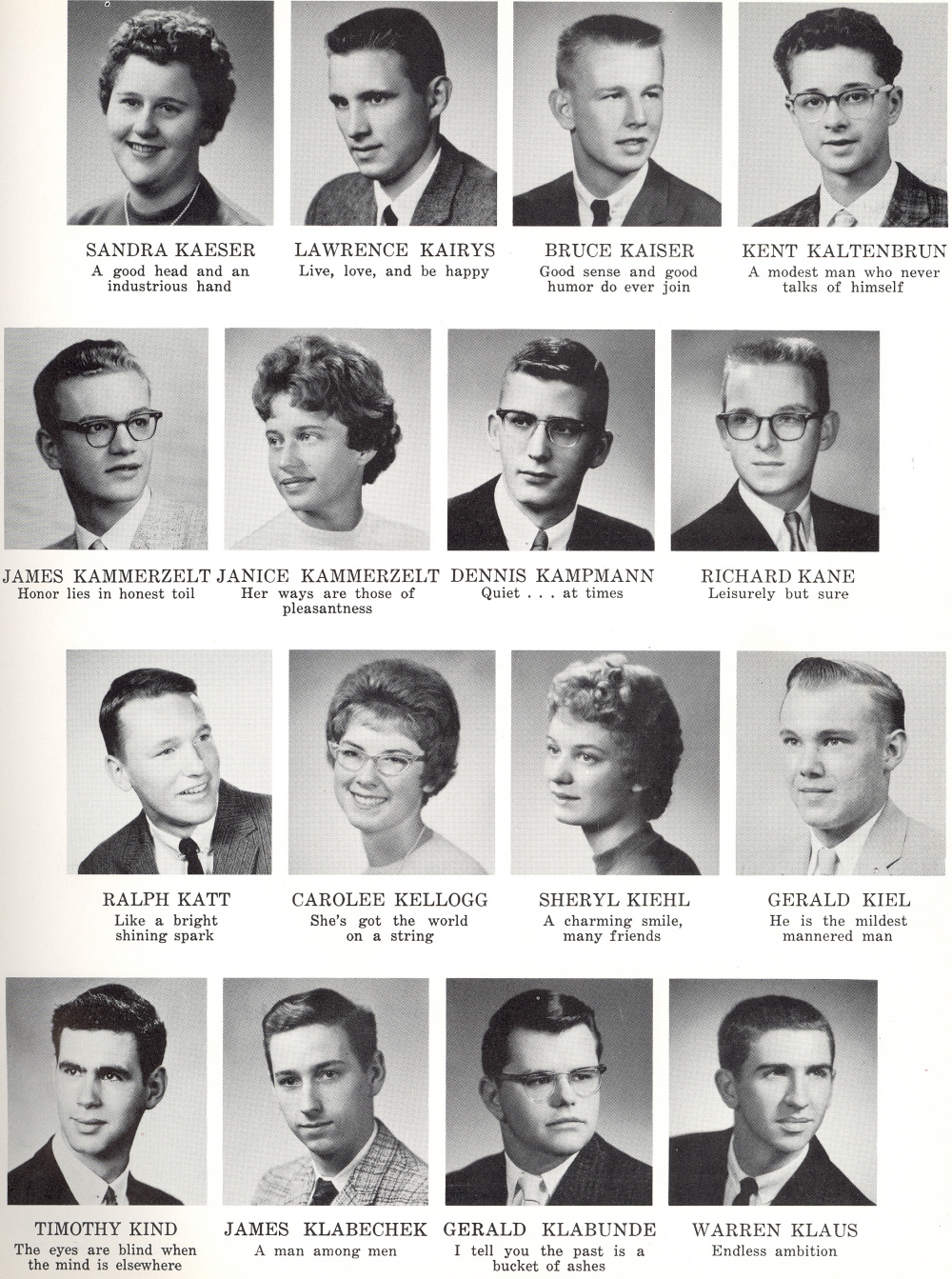 SANDRA KAESER
A good head and an industrious hand

LAWRENCE KAIRYS
Live, love, and be happy

BRUCE KAISER
Good sense and good humor do ever join

KENT KALTENBRUN
A modest man who never talks of himself

JAMES KAMMERZELT
Honor lies in honest toil

JANICE KAMMERZELT
Her ways are those of pleasantness

DENNIS KAMPMANN
Quiet . . . at times

RICHARD KANE
Leisurely but sure

RALPH KATT
Like a bright shining spark

CAROLEE KELLOGG
She's got the world on a string

SHERYL KIEHL
A charming smile, many friends

GERALD KIEL
He is the mildest mannered man

TIMOTHY KIND
The eyes are blind when the mind is elsewhere

JAMES KLABECHEK
A man among men

GERALD KLABUNDE
I tell you the past is a bucket of ashes

WARREN KLAUS
Endless ambition